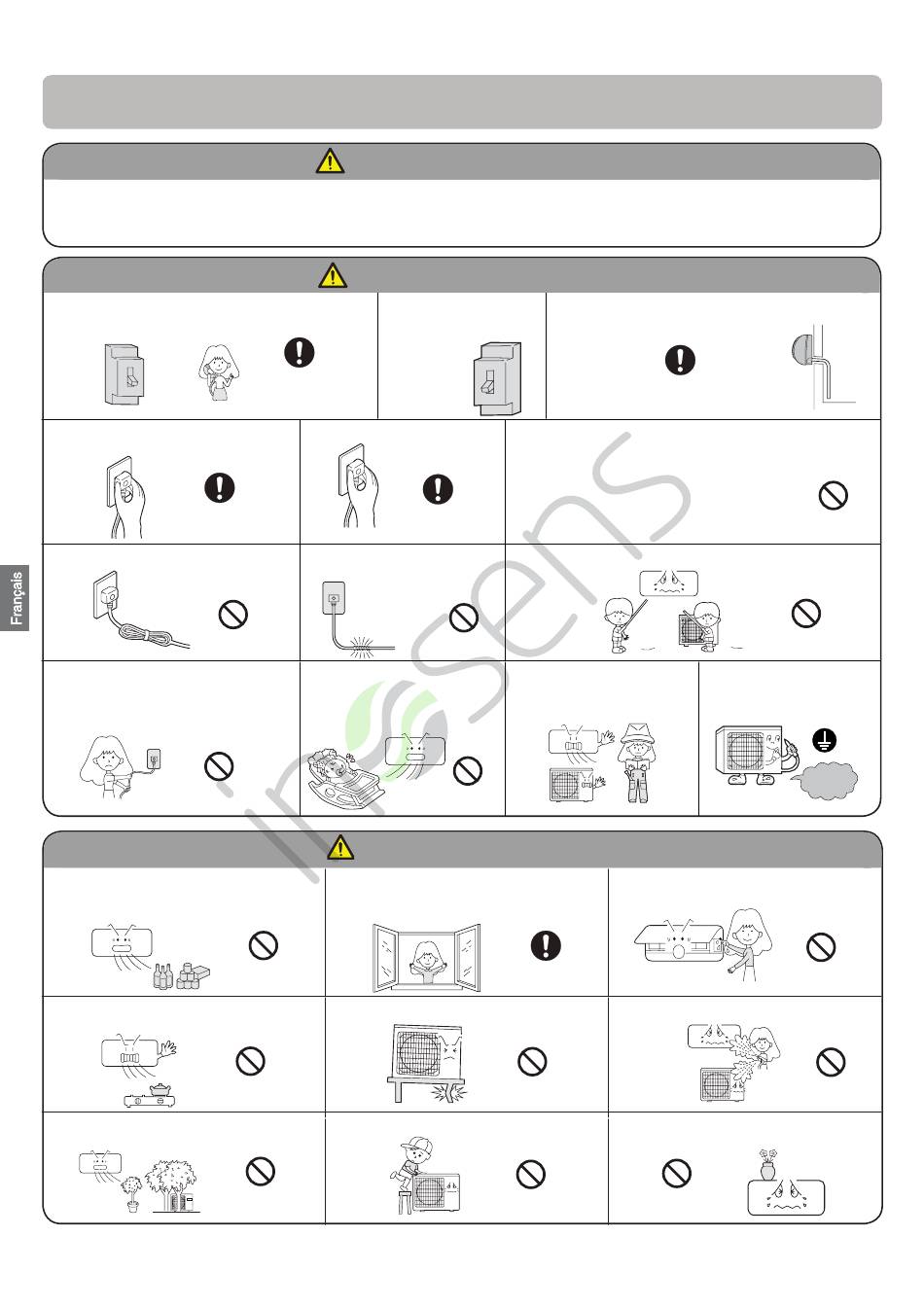 Français

insens